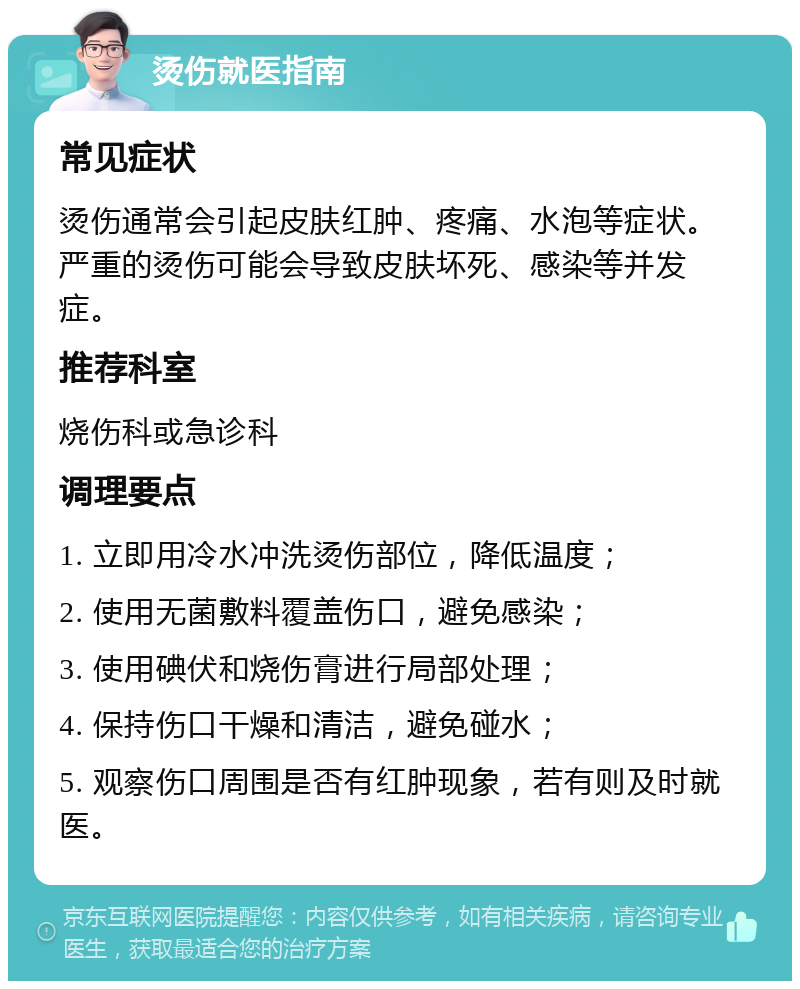 烫伤就医指南

常见症状

烫伤通常会引起皮肤红肿、疼痛、水泡等症状。严重的烫伤可能会导致皮肤坏死、感染等并发症。

推荐科室

烧伤科或急诊科

调理要点

1. 立即用冷水冲洗烫伤部位，降低温度；

2. 使用无菌敷料覆盖伤口，避免感染；

3. 使用碘伏和烧伤膏进行局部处理；

4. 保持伤口干燥和清洁，避免碰水；

5. 观察伤口周围是否有红肿现象，若有则及时就医。

京东互联网医院提醒您：内容仅供参考，如有相关疾病，请咨询专业医生，获取最适合您的治疗方案